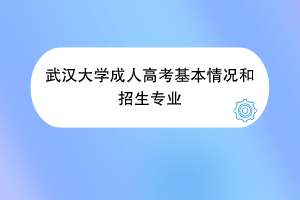 武汉大学成人高考基本情况和招生专业